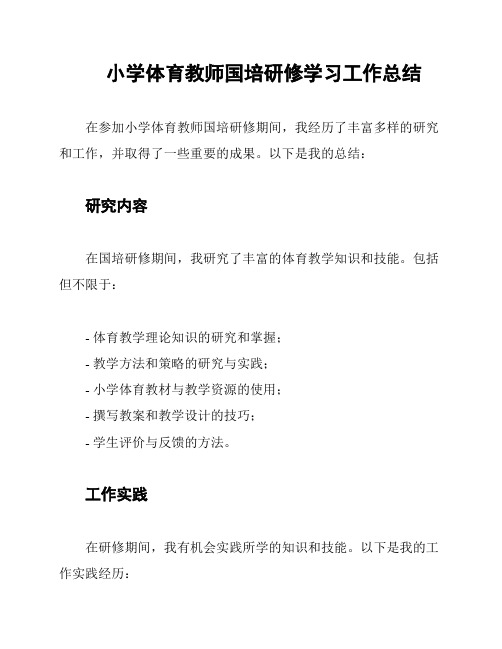 小学体育教师国培研修学习工作总结

在参加小学体育教师国培研修期间，我经历了丰富多样的研究和工作，并取得了一些重要的成果。以下是我的总结：

研究内容

在国培研修期间，我研究了丰富的体育教学知识和技能。包括但不限于：

- 体育教学理论知识的研究和掌握；
- 教学方法和策略的研究与实践；
- 小学体育教材与教学资源的使用；
- 撰写教案和教学设计的技巧；
- 学生评价与反馈的方法。

工作实践

在研修期间，我有机会实践所学的知识和技能。以下是我的工作实践经历：